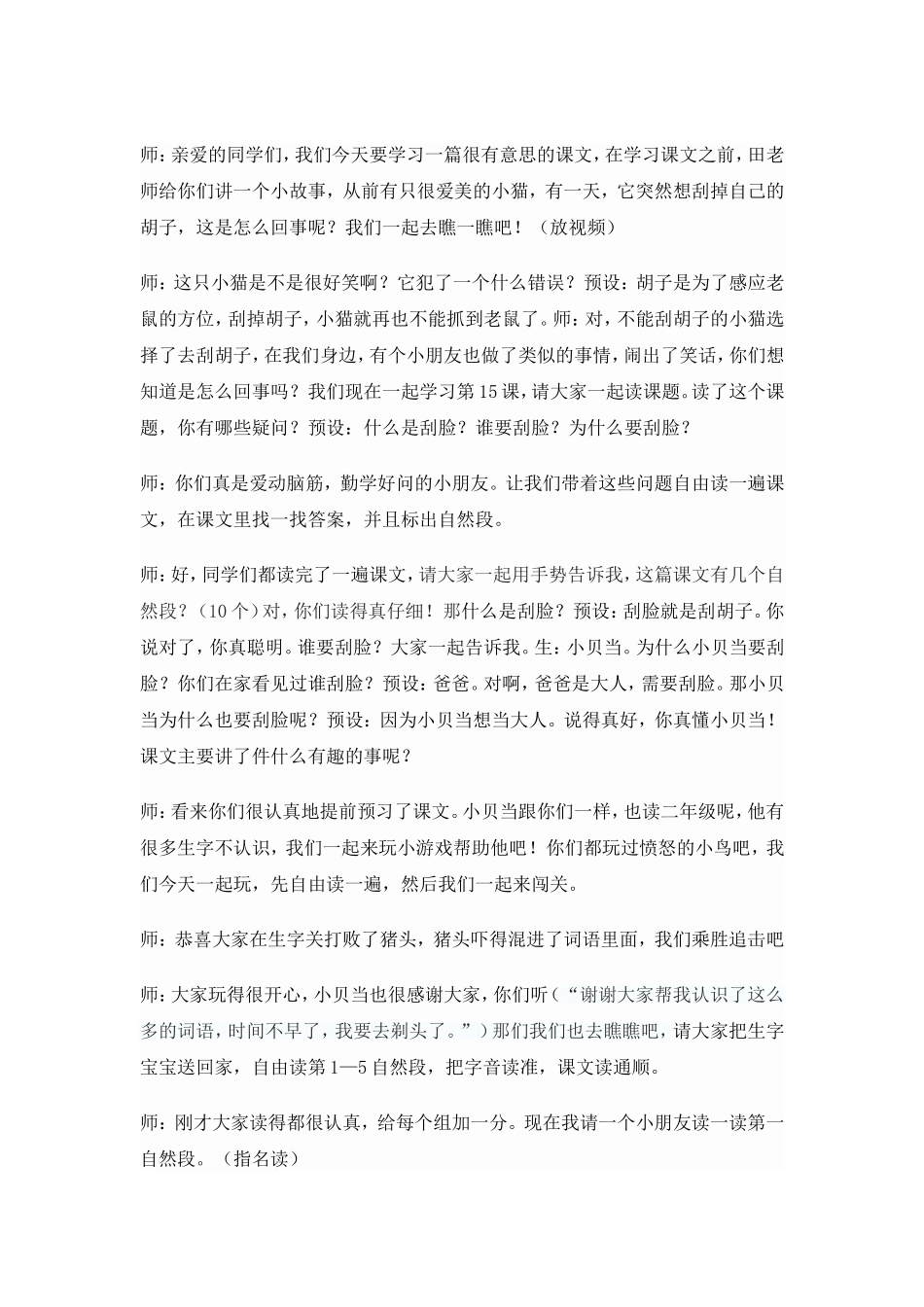 师：亲爱的同学们，我们今天要学习一篇很有意思的课文，在学习课文之前，田老师给你们讲一个小故事，从前有只很爱美的小猫，有一天，它突然想刮掉自己的胡子，这是怎么回事呢？我们一起去瞧一瞧吧！（放视频）

师：这只小猫是不是很好笑啊？它犯了一个什么错误？预设：胡子是为了感应老鼠的方位，刮掉胡子，小猫就再也不能抓到老鼠了。师：对，不能刮胡子的小猫选择了去刮胡子，在我们身边，有个小朋友也做了类似的事情，闹出了笑话，你们想知道是怎么回事吗？我们现在一起学习第15课，请大家一起读课题。读了这个课题，你有哪些疑问？预设：什么是刮脸？谁要刮脸？为什么要刮脸？

师：你们真是爱动脑筋，勤学好问的小朋友。让我们带着这些问题自由读一遍课文，在课文里找一找答案，并且标出自然段。

师：好，同学们都读完了一遍课文，请大家一起用手势告诉我，这篇课文有几个自然段？（10个）对，你们读得真仔细！那什么是刮脸？预设：刮脸就是刮胡子。你说对了，你真聪明。谁要刮脸？大家一起告诉我。生：小贝当。为什么小贝当要刮脸？你们在家看见过谁刮脸？预设：爸爸。对啊，爸爸是大人，需要刮脸。那小贝当为什么也要刮脸呢？预设：因为小贝当想当大人。说得真好，你真懂小贝当！课文主要讲了件什么有趣的事呢？

师：看来你们很认真地提前预习了课文。小贝当跟你们一样，也读二年级呢，他有很多生字不认识，我们一起来玩小游戏帮助他吧！你们都玩过愤怒的小鸟吧，我们今天一起玩，先自由读一遍，然后我们一起来闯关。

师：恭喜大家在生字关打败了猪头，猪头吓得混进了词语里面，我们乘胜追击吧

师：大家玩得很开心，小贝当也很感谢大家，你们听（“谢谢大家帮我认识了这么多的词语，时间不早了，我要去剃头了。”）那们我们也去瞧瞧吧，请大家把生字宝宝送回家，自由读第1—5自然段，把字音读准，课文读通顺。

师：刚才大家读得都很认真，给每个组加一分。现在我请一个小朋友读一读第一自然段。（指名读）